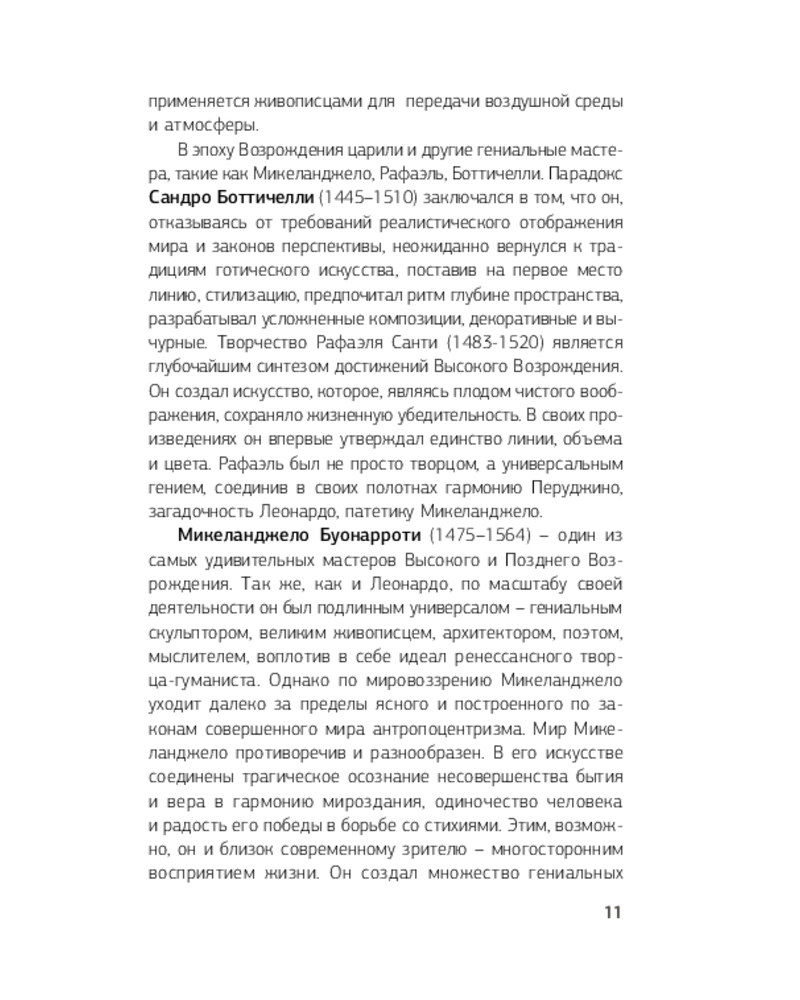 применяется живописцами для передачи воздушной среды и атмосферы.

В эпоху Возрождения царили и другие гениальные мастера, такие как Микеланджело, Рафаэль, Боттичелли. Парадокс Сандро Боттичелли (1445–1510) заключался в том, что он, отказываясь от требований реалистического отображения мира и законов перспективы, неожиданно вернулся к традициям готического искусства, поставив на первое место линию, стилизацию, предпочитал ритм глубине пространства, разрабатывал усложненные композиции, декоративные и вычурные. Творчество Рафаэля Санти (1483-1520) является глубочайшим синтезом достижений Высокого Возрождения. Он создал искусство, которое, являясь плодом чистого воображения, сохраняло жизненную убедительность. В своих произведениях он впервые утверждал единство линии, объема и цвета. Рафаэль был не просто творцом, а универсальным гением, соединив в своих полотнах гармонию Перуджино, загадочность Леонардо, патетику Микеланджело.

Микеланджело Буонарроти (1475–1564) – один из самых удивительных мастеров Высокого и Позднего Возрождения. Так же, как и Леонардо, по масштабу своей деятельности он был подлинным универсалом – гениальным скульптором, великим живописцем, архитектором, поэтом, мыслителем, воплотив в себе идеал ренессансного творца-гуманиста. Однако по мировоззрению Микеланджело уходит далеко за пределы ясного и построенного по законам совершенного мира антропоцентризма. Мир Микеланджело противоречив и разнообразен. В его искусстве соединены трагическое осознание несовершенства бытия и вера в гармонию мироздания, одиночество человека и радость его победы в борьбе со стихиями. Этим, возможно, он и близок современному зрителю – многосторонним восприятием жизни. Он создал множество гениальных

11